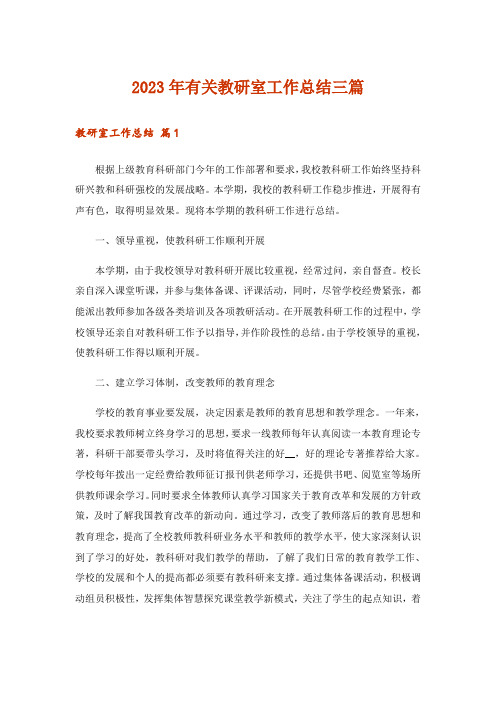 2023年有关教研室工作总结三篇

教研室工作总结 篇1

根据上级教育科研部门今年的工作部署和要求，我校教科研工作始终坚持科研兴教和科研强校的发展战略。本学期，我校的教科研工作稳步推进，开展得有声有色，取得明显效果。现将本学期的教科研工作进行总结。

一、领导重视，使教科研工作顺利开展

本学期，由于我校领导对教科研开展比较重视，经常过问，亲自督查。校长亲自深入课堂听课，并参与集体备课、评课活动，同时，尽管学校经费紧张，都能派出教师参加各级各类培训及各项教研活动。在开展教科研工作的过程中，学校领导还亲自对教科研工作予以指导，并作阶段性的总结。由于学校领导的重视，使教科研工作得以顺利开展。

二、建立学习体制，改变教师的教育理念

学校的教育事业要发展，决定因素是教师的教育思想和教学理念。一年来，我校要求教师树立终身学习的思想，要求一线教师每年认真阅读一本教育理论专著，科研干部要带头学习，及时将值得关注的好__，好的理论专著推荐给大家。学校每年拨出一定经费给教师征订报刊供老师学习，还提供书吧、阅览室等场所供教师课余学习。同时要求全体教师认真学习国家关于教育改革和发展的方针政策，及时了解我国教育改革的新动向。通过学习，改变了教师落后的教育思想和教育理念，提高了全校教师教科研业务水平和教师的教学水平，使大家深刻认识到了学习的好处，教科研对我们教学的帮助，了解了我们日常的教育教学工作、学校的发展和个人的提高都必须要有教科研来支撑。通过集体备课活动，积极调动组员积极性，发挥集体智慧探究课堂教学新模式，关注了学生的起点知识，着